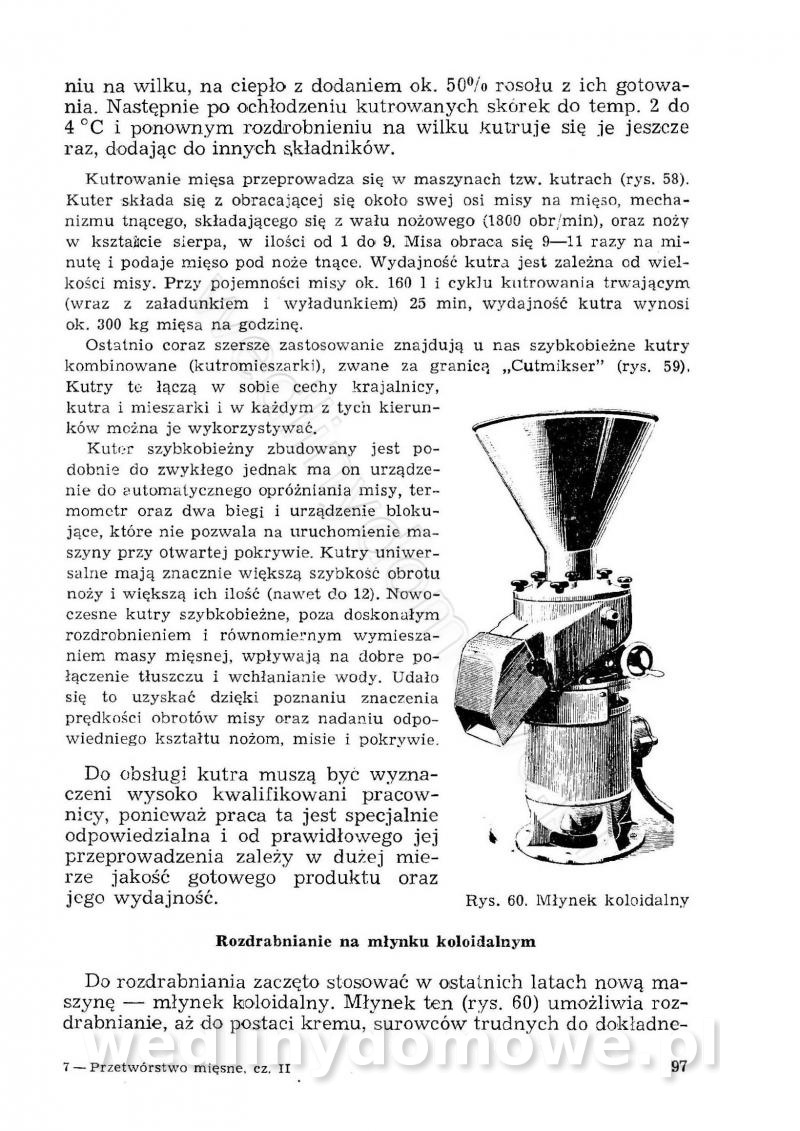 niu na wilku, na ciepło z dodaniem ok. 50% rosołu z ich gotowania. Następnie po ochłodzeniu kutrowanych skórek do temp. 2 do 4 °C i ponownym rozdrobnieniu na wilku kutruje się je jeszcze raz, dodając do innych składników.

Kutrowanie mięsa przeprowadza się w maszynach tzw. kutrach (rys. 58). Kuter składa się z obracającej się około swej osi misy na mięso, mechanizmu tnącego, składającego się z wału nożowego (1800 obr/min), oraz noży w kształcie sierpa, w ilości od 1 do 9. Misa obraca się 9—11 razy na minutę i podaje mięso pod noże tnące. Wydajność kutra jest zależna od wielkości misy. Przy pojemności misy ok. 160 l i cyklu kutrowania trwającym (wraz z załadunkiem i wyładunkiem) 25 min, wydajność kutra wynosi ok. 300 kg mięsa na godzinę.

Ostatnio coraz szersze zastosowanie znajdują u nas szybkobieżne kutry kombinowane (kutromieszarki), zwane za granicą „Cutmikser" (rys. 59). Kutry te łączą w sobie cechy krajalnicy, kutra i mieszarki i w każdym z tych kierunków można je wykorzystywać.

Kuter szybkobieżny zbudowany jest podobnie do zwykłego jednak ma on urządzenie do automatycznego opróżniania misy, termometr oraz dwa biegi i urządzenie blokujące, które nie pozwala na uruchomienie maszyny przy otwartej pokrywie. Kutry uniwersalne mają znacznie większą szybkość obrotu noży i większą ich ilość (nawet do 12). Nowoczesne kutry szybkobieżne, poza doskonałym rozdrobnieniem i równomiernym wymieszaniem masy mięsnej, wpływają na dobre połączenie tłuszczu i wchłanianie wody. Udało się to uzyskać dzięki poznaniu znaczenia prędkości obrotów misy oraz nadaniu odpowiedniego kształtu nożom, misie i pokrywie.

Do obsługi kutra muszą być wyznaczeni wysoko kwalifikowani pracownicy, ponieważ praca ta jest specjalnie odpowiedzialna i od prawidłowego jej przeprowadzenia zależy w dużej mierze jakość gotowego produktu oraz jego wydajność.

Rys. 60. Młynek koloidalny

Rozdrabnianie na młynku koloidalnym

Do rozdrabniania zaczęto stosować w ostatnich latach nową maszynę — młynek koloidalny. Młynek ten (rys. 60) umożliwia rozdrabnianie, aż do postaci kremu, surowców trudnych do dokładne-

wedlinydomowe.pl

7 — Przetwórstwo mięsne, cz. II

97